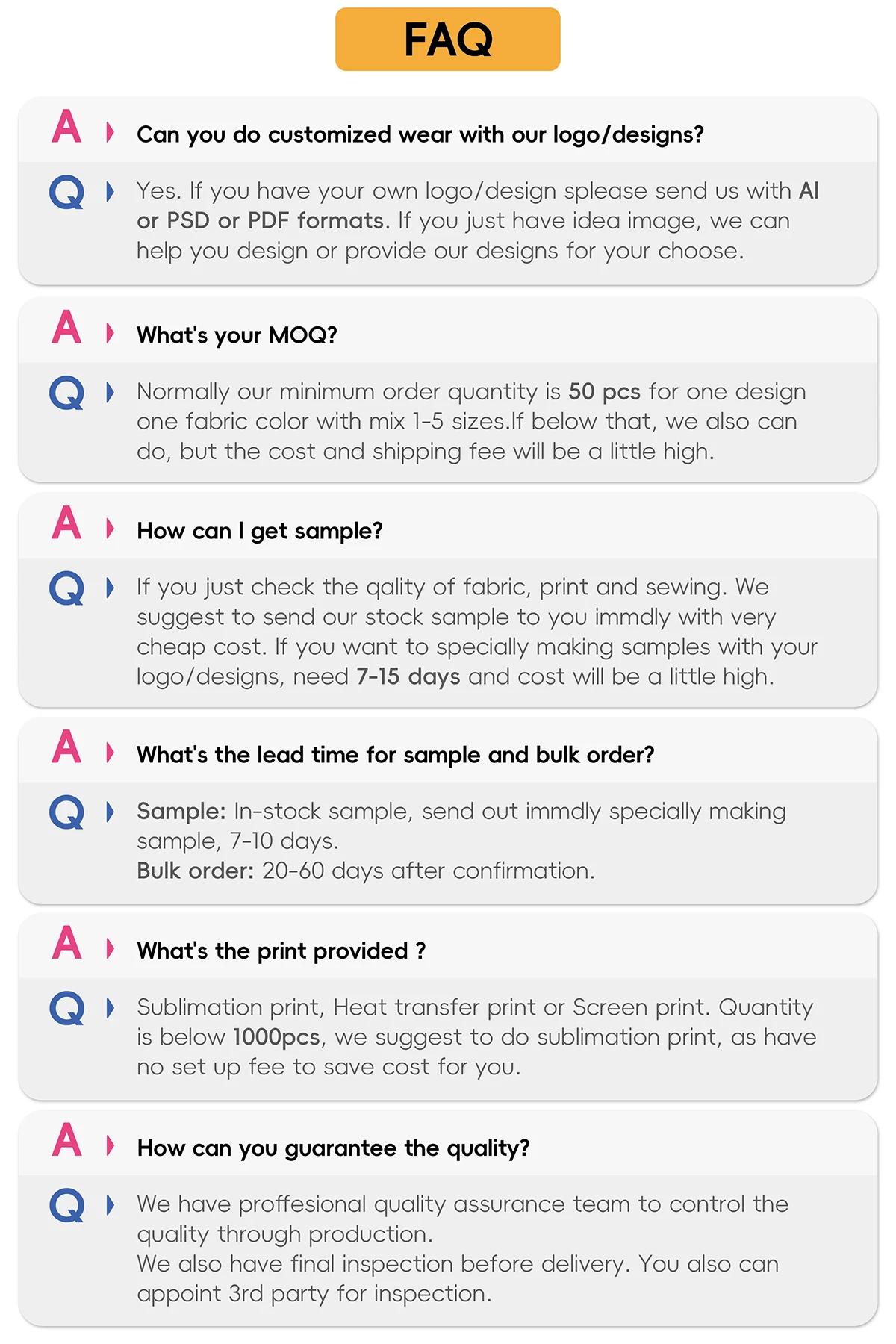 FAQ

A Can you do customized wear with our logo/designs?

Q Yes. If you have your own logo/design splease send us with AI or PSD or PDF formats. If you just have idea image, we can help you design or provide our designs for your choose.

A What's your MOQ?

Q Normally our minimum order quantity is 50 pcs for one design one fabric color with mix 1-5 sizes.If below that, we also can do, but the cost and shipping fee will be a little high.

A How can I get sample?

Q If you just check the qality of fabric, print and sewing. We suggest to send our stock sample to you immdly with very cheap cost. If you want to specially making samples with your logo/designs, need 7-15 days and cost will be a little high.

A What's the lead time for sample and bulk order?

Q Sample: In-stock sample, send out immdly specially making sample, 7-10 days.
Bulk order: 20-60 days after confirmation.

A What's the print provided ?

Q Sublimation print, Heat transfer print or Screen print. Quantity is below 1000pcs, we suggest to do sublimation print, as have no set up fee to save cost for you.

A How can you guarantee the quality?

Q We have proffesional quality assurance team to control the quality through production.
We also have final inspection before delivery. You also can appoint 3rd party for inspection.